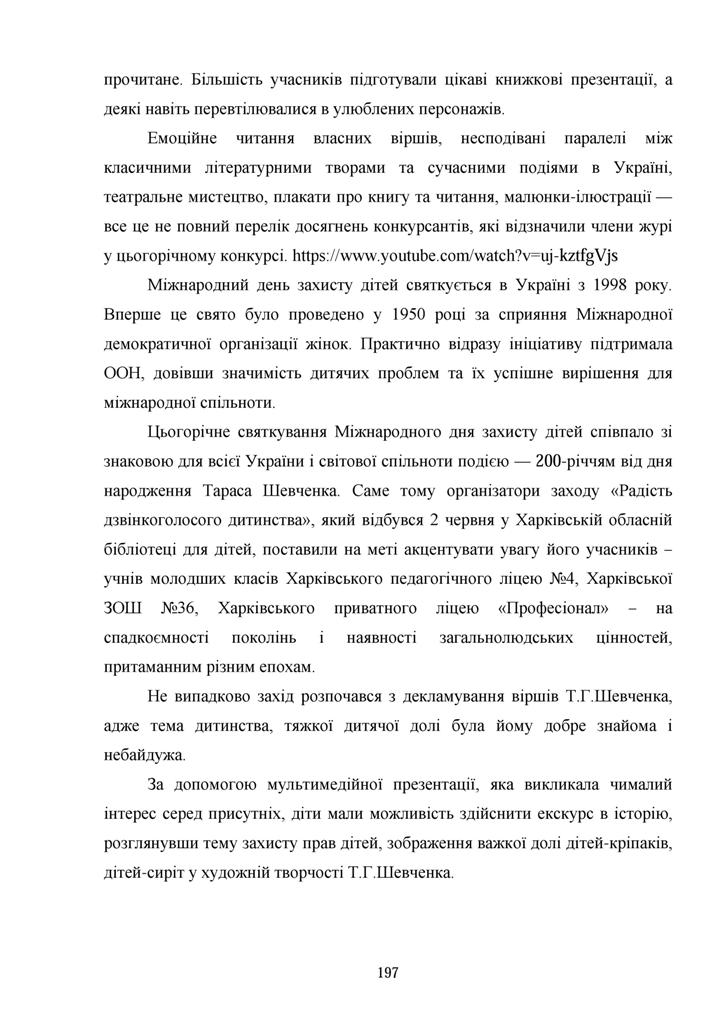 прочитане. Більшість учасників підготували цікаві книжкові презентації, а деякі навіть перевтілювалися в улюблених персонажів.

Емоційне читання власних віршів, несподівані паралелі між класичними літературними творами та сучасними подіями в Україні, театральне мистецтво, плакати про книгу та читання, малюнки-ілюстрації — все це не повний перелік досягнень конкурсантів, які відзначили члени журі у цьогорічному конкурсі. https://www.youtube.com/watch?v=uj-kztfgVjs

Міжнародний день захисту дітей святкується в Україні з 1998 року. Вперше це свято було проведено у 1950 році за сприяння Міжнародної демократичної організації жінок. Практично відразу ініціативу підтримала ООН, довівши значимість дитячих проблем та їх успішне вирішення для міжнародної спільноти.

Цьогорічне святкування Міжнародного дня захисту дітей співпало зі знаковою для всієї України і світової спільноти подією — 200-річчям від дня народження Тараса Шевченка. Саме тому організатори заходу «Радість дзвінкоголосого дитинства», який відбувся 2 червня у Харківській обласній бібліотеці для дітей, поставили на меті акцентувати увагу його учасників – учнів молодших класів Харківського педагогічного ліцею №4, Харківської ЗОШ №36, Харківського приватного ліцею «Професіонал» – на спадкоємності поколінь і наявності загальнолюдських цінностей, притаманним різним епохам.

Не випадково захід розпочався з декламування віршів Т.Г.Шевченка, адже тема дитинства, тяжкої дитячої долі була йому добре знайома і небайдужа.

За допомогою мультимедійної презентації, яка викликала чималий інтерес серед присутніх, діти мали можливість здійснити екскурс в історію, розглянувши тему захисту прав дітей, зображення важкої долі дітей-кріпаків, дітей-сиріт у художній творчості Т.Г.Шевченка.

197